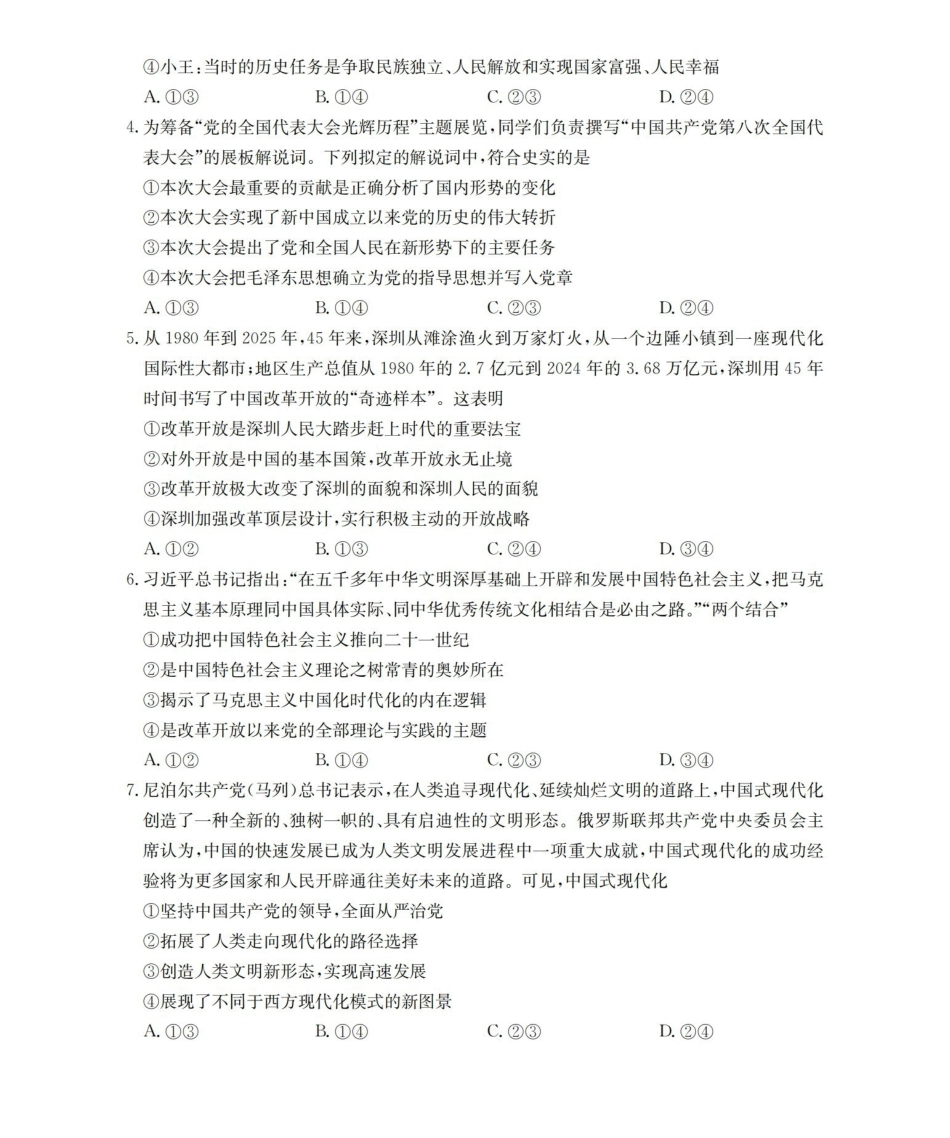 ④小王：当时的历史任务是争取民族独立、人民解放和实现国家富强、人民幸福

A. ①③　　B. ①④　　C. ②③　　D. ②④

4. 为筹备“党的全国代表大会光辉历程”主题展览，同学们负责撰写“中国共产党第八次全国代表大会”的展板解说词。下列拟定的解说词中，符合史实的是

①本次大会最重要的贡献是正确分析了国内形势的变化

②本次大会实现了新中国成立以来党的历史的伟大转折

③本次大会提出了党和全国人民在新形势下的主要任务

④本次大会把毛泽东思想确立为党的指导思想并写入党章

A. ①③　　B. ①④　　C. ②③　　D. ②④

5. 从 1980 年到 2025 年，45 年来，深圳从滩涂渔火到万家灯火，从一个边陲小镇到一座现代化国际性大都市；地区生产总值从 1980 年的 2.7 亿元到 2024 年的 3.68 万亿元，深圳用 45 年时间书写了中国改革开放的“奇迹样本”。这表明

①改革开放是深圳人民大踏步赶上时代的重要法宝

②对外开放是中国的基本国策，改革开放永无止境

③改革开放极大改变了深圳的面貌和深圳人民的面貌

④深圳加强改革顶层设计，实行积极主动的开放战略

A. ①②　　B. ①③　　C. ②④　　D. ③④

6. 习近平总书记指出：“在五千多年中华文明深厚基础上开辟和发展中国特色社会主义，把马克思主义基本原理同中国具体实际、同中华优秀传统文化相结合是必由之路。”“两个结合”

①成功把中国特色社会主义推向二十一世纪

②是中国特色社会主义理论之树常青的奥妙所在

③揭示了马克思主义中国化时代化的内在逻辑

④是改革开放以来党的全部理论与实践的主题

A. ①②　　B. ①④　　C. ②③　　D. ③④

7. 尼泊尔共产党（马列）总书记表示，在人类追寻现代化、延续灿烂文明的道路上，中国式现代化创造了一种全新的、独树一帜的、具有启迪性的文明形态。俄罗斯联邦共产党中央委员会主席认为，中国的快速发展已成为人类文明发展进程中一项重大成就，中国式现代化的成功经验将为更多国家和人民开辟通往美好未来的道路。可见，中国式现代化

①坚持中国共产党的领导，全面从严治党

②拓展了人类走向现代化的路径选择

③创造人类文明新形态，实现高速发展

④展现了不同于西方现代化模式的新图景

A. ①③　　B. ①④　　C. ②③　　D. ②④